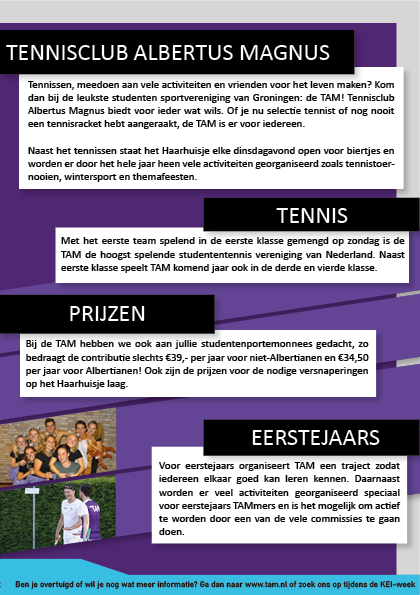 TENNISCLUB ALBERTUS MAGNUS

Tennissen, meedoen aan vele activiteiten en vrienden voor het leven maken? Kom dan bij de leukste studenten sportvereniging van Groningen: de TAM! Tennisclub Albertus Magnus biedt voor ieder wat wils. Of je nu selectie tennist of nog nooit een tennisracket hebt aangeraakt, de TAM is er voor iedereen.

Naast het tennissen staat het Haarhuisje elke dinsdagavond open voor biertjes en worden er door het hele jaar heen vele activiteiten georganiseerd zoals tennistoernooien, wintersport en themafeesten.

TENNIS

Met het eerste team spelend in de eerste klasse gemengd op zondag is de TAM de hoogst spelende studententennis vereniging van Nederland. Naast eerste klasse speelt TAM komend jaar ook in de derde en vierde klasse.

PRIJZEN

Bij de TAM hebben we ook aan jullie studentenportemonnees gedacht, zo bedraagt de contributie slechts €39,- per jaar voor niet-Albertianen en €34,50 per jaar voor Albertianen! Ook zijn de prijzen voor de nodige versnaperingen op het Haarhuisje laag.

EERSTEJAARS

Voor eerstejaars organiseert TAM een traject zodat iedereen elkaar goed kan leren kennen. Daarnaast worden er veel activiteiten georganiseerd speciaal voor eerstejaars TAMmers en is het mogelijk om actief te worden door een van de vele commissies te gaan doen.

TAM

Ben je overtuigd of wil je nog wat meer informatie? Ga dan naar www.tam.nl of zoek ons op tijdens de KEI-week